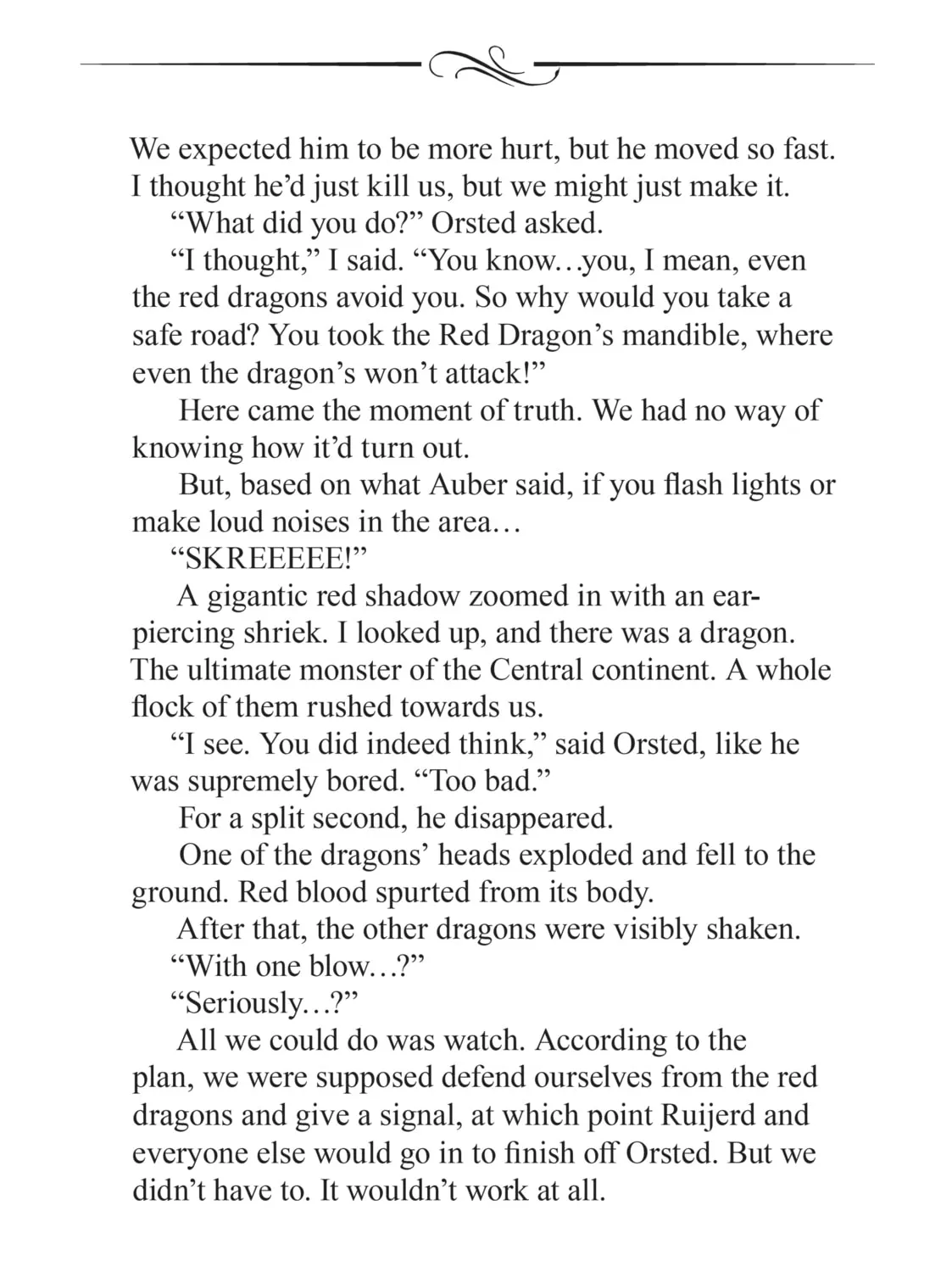 We expected him to be more hurt, but he moved so fast. I thought he'd just kill us, but we might just make it.

"What did you do?" Orsted asked.

"I thought," I said. "You know…you, I mean, even the red dragons avoid you. So why would you take a safe road? You took the Red Dragon's mandible, where even the dragon's won't attack!"

Here came the moment of truth. We had no way of knowing how it'd turn out.

But, based on what Auber said, if you flash lights or make loud noises in the area…

"SKREEEEE!"

A gigantic red shadow zoomed in with an ear-piercing shriek. I looked up, and there was a dragon. The ultimate monster of the Central continent. A whole flock of them rushed towards us.

"I see. You did indeed think," said Orsted, like he was supremely bored. "Too bad."

For a split second, he disappeared.

One of the dragons' heads exploded and fell to the ground. Red blood spurted from its body.

After that, the other dragons were visibly shaken.

"With one blow…?"

"Seriously…?"

All we could do was watch. According to the plan, we were supposed defend ourselves from the red dragons and give a signal, at which point Ruijerd and everyone else would go in to finish off Orsted. But we didn't have to. It wouldn't work at all.